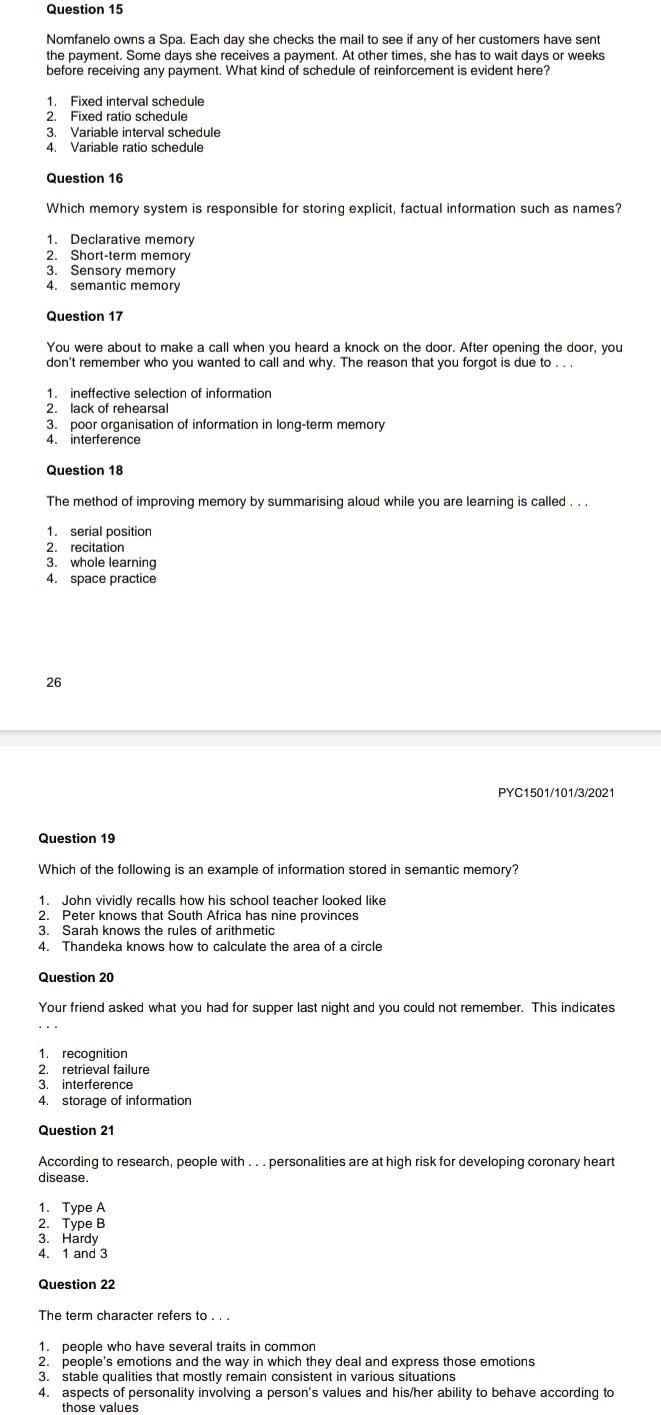 Question 15

Nomfanelo owns a Spa. Each day she checks the mail to see if any of her customers have sent the payment. Some days she receives a payment. At other times, she has to wait days or weeks before receiving any payment. What kind of schedule of reinforcement is evident here?

1. Fixed interval schedule
2. Fixed ratio schedule
3. Variable interval schedule
4. Variable ratio schedule

Question 16

Which memory system is responsible for storing explicit, factual information such as names?

1. Declarative memory
2. Short-term memory
3. Sensory memory
4. semantic memory

Question 17

You were about to make a call when you heard a knock on the door. After opening the door, you don't remember who you wanted to call and why. The reason that you forgot is due to . . .

1. ineffective selection of information
2. lack of rehearsal
3. poor organisation of information in long-term memory
4. interference

Question 18

The method of improving memory by summarising aloud while you are learning is called . . .

1. serial position
2. recitation
3. whole learning
4. space practice

26

PYC1501/101/3/2021

Question 19

Which of the following is an example of information stored in semantic memory?

1. John vividly recalls how his school teacher looked like
2. Peter knows that South Africa has nine provinces
3. Sarah knows the rules of arithmetic
4. Thandeka knows how to calculate the area of a circle

Question 20

Your friend asked what you had for supper last night and you could not remember. This indicates . . .

1. recognition
2. retrieval failure
3. interference
4. storage of information

Question 21

According to research, people with . . . personalities are at high risk for developing coronary heart disease.

1. Type A
2. Type B
3. Hardy
4. 1 and 3

Question 22

The term character refers to . . .

1. people who have several traits in common
2. people's emotions and the way in which they deal and express those emotions
3. stable qualities that mostly remain consistent in various situations
4. aspects of personality involving a person's values and his/her ability to behave according to those values